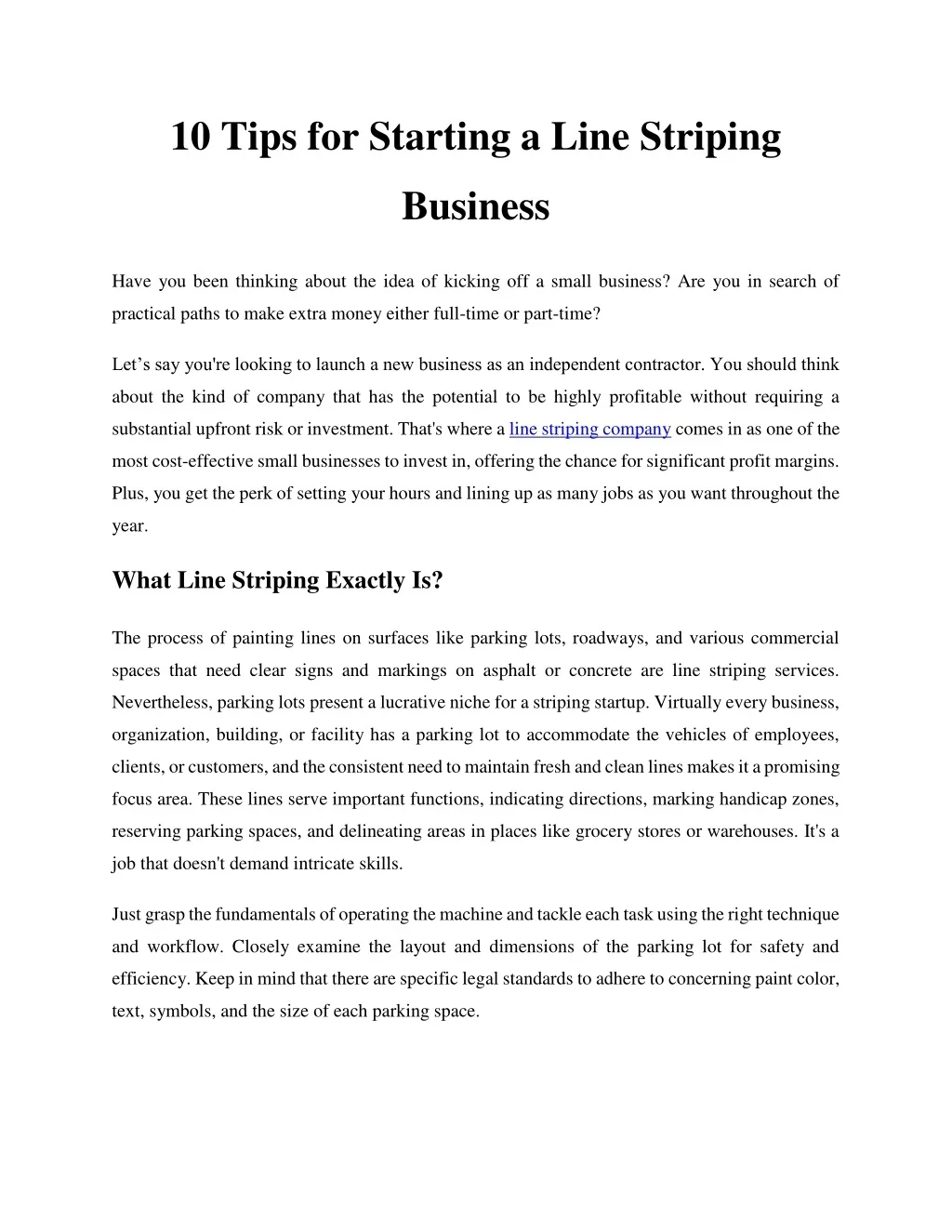 10 Tips for Starting a Line Striping Business

Have you been thinking about the idea of kicking off a small business? Are you in search of practical paths to make extra money either full-time or part-time?

Let's say you're looking to launch a new business as an independent contractor. You should think about the kind of company that has the potential to be highly profitable without requiring a substantial upfront risk or investment. That's where a line striping company comes in as one of the most cost-effective small businesses to invest in, offering the chance for significant profit margins. Plus, you get the perk of setting your hours and lining up as many jobs as you want throughout the year.

What Line Striping Exactly Is?

The process of painting lines on surfaces like parking lots, roadways, and various commercial spaces that need clear signs and markings on asphalt or concrete are line striping services. Nevertheless, parking lots present a lucrative niche for a striping startup. Virtually every business, organization, building, or facility has a parking lot to accommodate the vehicles of employees, clients, or customers, and the consistent need to maintain fresh and clean lines makes it a promising focus area. These lines serve important functions, indicating directions, marking handicap zones, reserving parking spaces, and delineating areas in places like grocery stores or warehouses. It's a job that doesn't demand intricate skills.

Just grasp the fundamentals of operating the machine and tackle each task using the right technique and workflow. Closely examine the layout and dimensions of the parking lot for safety and efficiency. Keep in mind that there are specific legal standards to adhere to concerning paint color, text, symbols, and the size of each parking space.